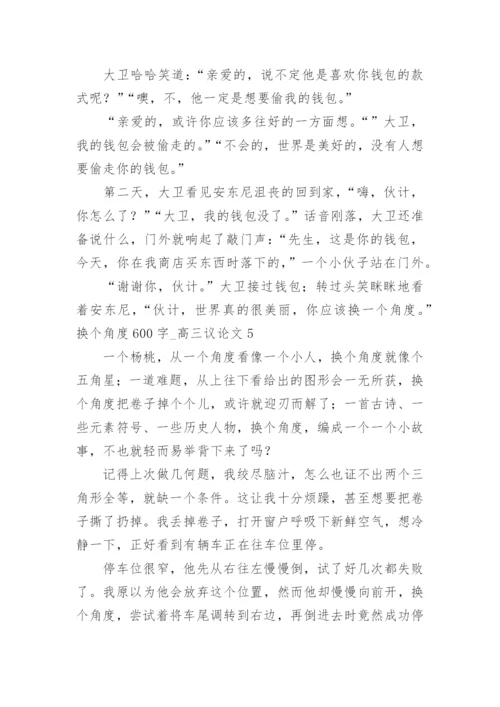 大卫哈哈笑道：“亲爱的，说不定他是喜欢你钱包的款式呢？”“噢，不，他一定是想要偷我的钱包。”

“亲爱的，或许你应该多往好的一方面想。“”大卫，我的钱包会被偷走的。”“不会的，世界是美好的，没有人想要偷走你的钱包。”

第二天，大卫看见安东尼沮丧的回到家，“嗨，伙计，你怎么了？”“大卫，我的钱包没了。”话音刚落，大卫还准备说什么，门外就响起了敲门声：“先生，这是你的钱包，今天，你在我商店买东西时落下的，”一个小伙子站在门外。

“谢谢你，伙计。”大卫接过钱包；转过头笑眯眯地看着安东尼，“伙计，世界真的很美丽，你应该换一个角度。”

换个角度 600 字_高三议论文 5

一个杨桃，从一个角度看像一个小人，换个角度就像个五角星；一道难题，从上往下看给出的图形会一无所获，换个角度把卷子掉个个儿，或许就迎刃而解了；一首古诗、一些元素符号、一些历史人物，换个角度，编成一个一个小故事，不也就轻而易举背下来了吗？

记得上次做几何题，我绞尽脑汁，怎么也证不出两个三角形全等，就缺一个条件。这让我十分烦躁，甚至想要把卷子撕了扔掉。我丢掉卷子，打开窗户呼吸下新鲜空气，想冷静一下，正好看到有辆车正在往车位里停。

停车位很窄，他先从右往左慢慢倒，试了好几次都失败了。我原以为他会放弃这个位置，然而他却慢慢向前开，换个角度，尝试着将车尾调转到右边，再倒进去时竟然成功停